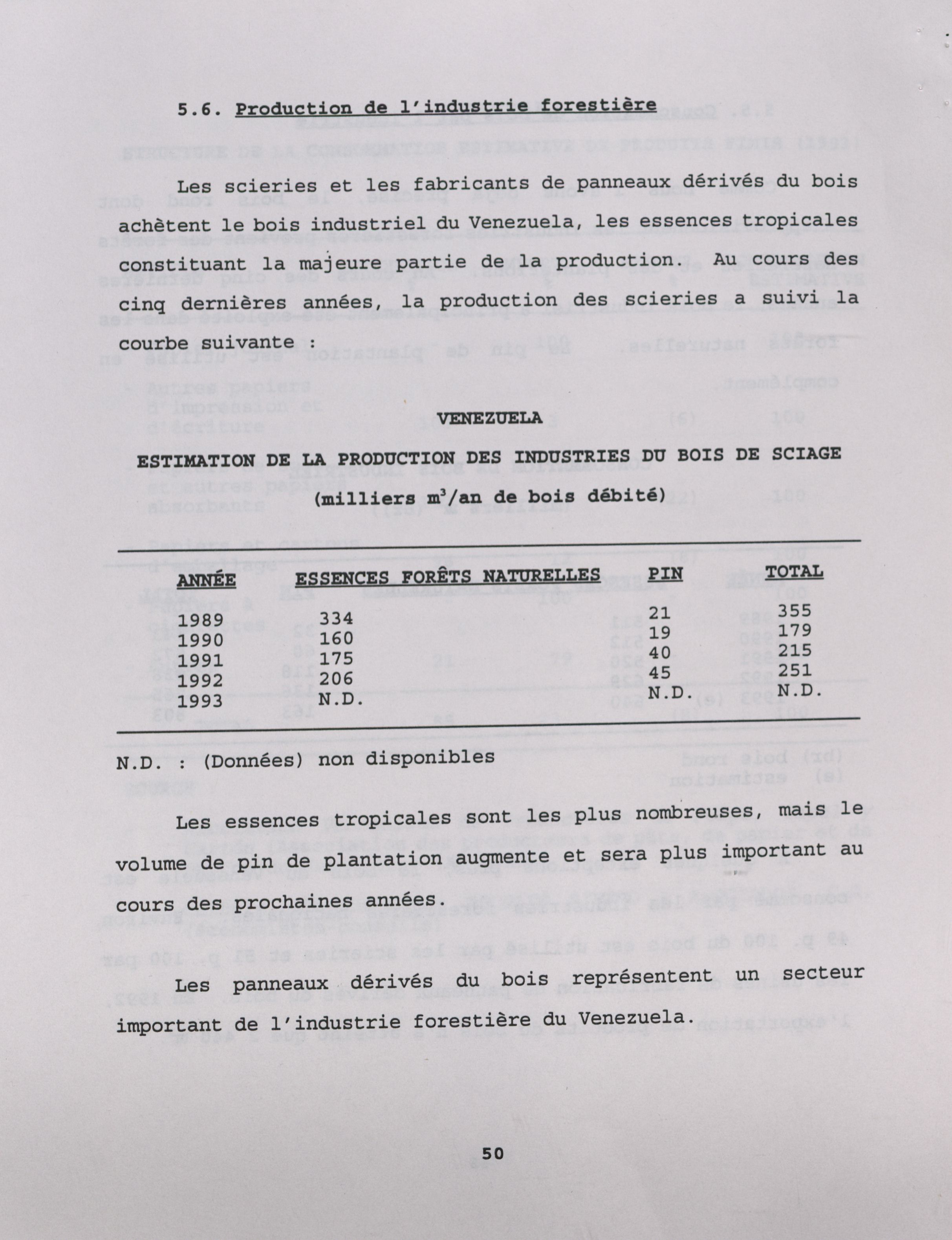 5.6. Production de l'industrie forestière

Les scieries et les fabricants de panneaux dérivés du bois achètent le bois industriel du Venezuela, les essences tropicales constituant la majeure partie de la production. Au cours des cinq dernières années, la production des scieries a suivi la courbe suivante :

VENEZUELA

ESTIMATION DE LA PRODUCTION DES INDUSTRIES DU BOIS DE SCIAGE

(milliers $m^3$/an de bois débité)

| ANNÉE | ESSENCES FORÊTS NATURELLES | PIN | TOTAL |
|---|---|---|---|
| 1989 | 334 | 21 | 355 |
| 1990 | 160 | 19 | 179 |
| 1991 | 175 | 40 | 215 |
| 1992 | 206 | 45 | 251 |
| 1993 | N.D. | N.D. | N.D. |

N.D. : (Données) non disponibles

Les essences tropicales sont les plus nombreuses, mais le volume de pin de plantation augmente et sera plus important au cours des prochaines années.

Les panneaux dérivés du bois représentent un secteur important de l'industrie forestière du Venezuela.

50